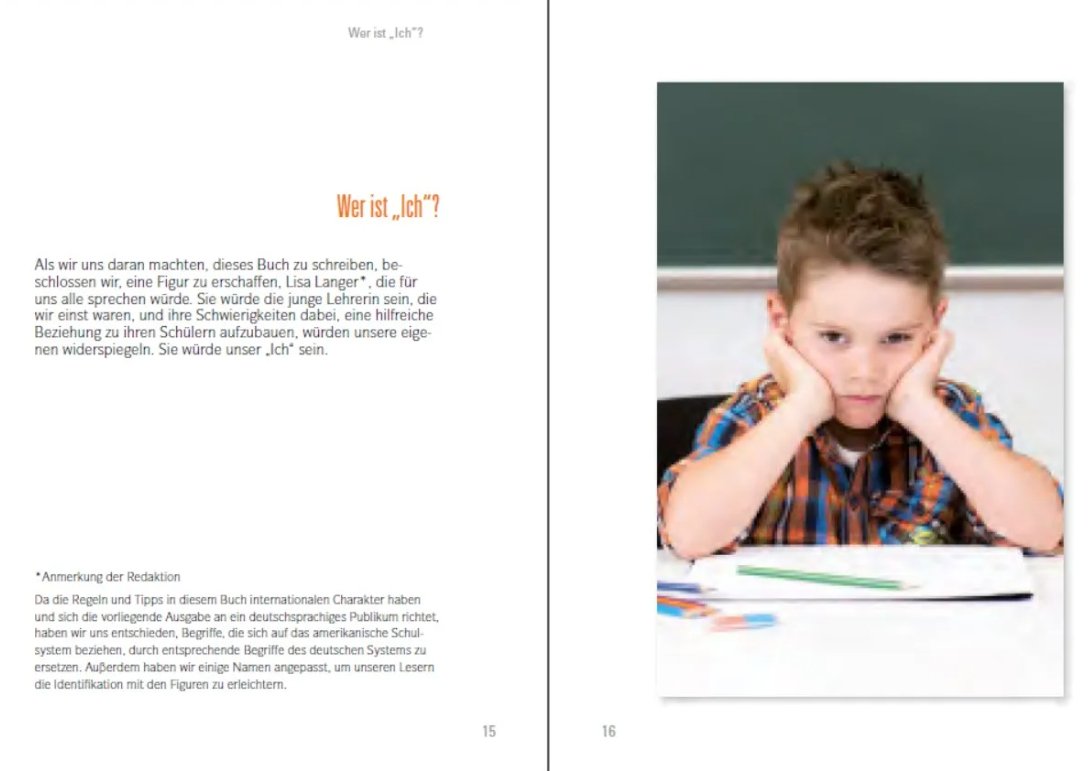 Wer ist „Ich"?

Wer ist „Ich"?

Als wir uns daran machten, dieses Buch zu schreiben, beschlossen wir, eine Figur zu erschaffen, Lisa Langer*, die für uns alle sprechen würde. Sie würde die junge Lehrerin sein, die wir einst waren, und ihre Schwierigkeiten dabei, eine hilfreiche Beziehung zu ihren Schülern aufzubauen, würden unsere eigenen widerspiegeln. Sie würde unser „Ich" sein.

*Anmerkung der Redaktion
Da die Regeln und Tipps in diesem Buch internationalen Charakter haben und sich die vorliegende Ausgabe an ein deutschsprachiges Publikum richtet, haben wir uns entschieden, Begriffe, die sich auf das amerikanische Schulsystem beziehen, durch entsprechende Begriffe des deutschen Systems zu ersetzen. Außerdem haben wir einige Namen angepasst, um unseren Lesern die Identifikation mit den Figuren zu erleichtern.

15

16